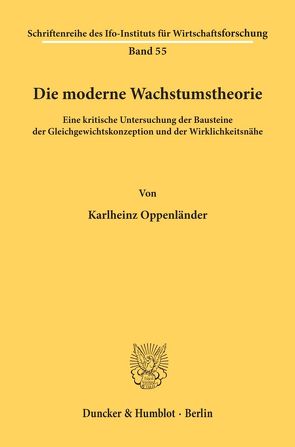 Schriftenreihe des Ifo-Instituts für Wirtschaftsforschung
Band 55

Die moderne Wachstumstheorie

Eine kritische Untersuchung der Bausteine der Gleichgewichtskonzeption und der Wirklichkeitsnähe

Von

Karlheinz Oppenländer

Duncker & Humblot · Berlin